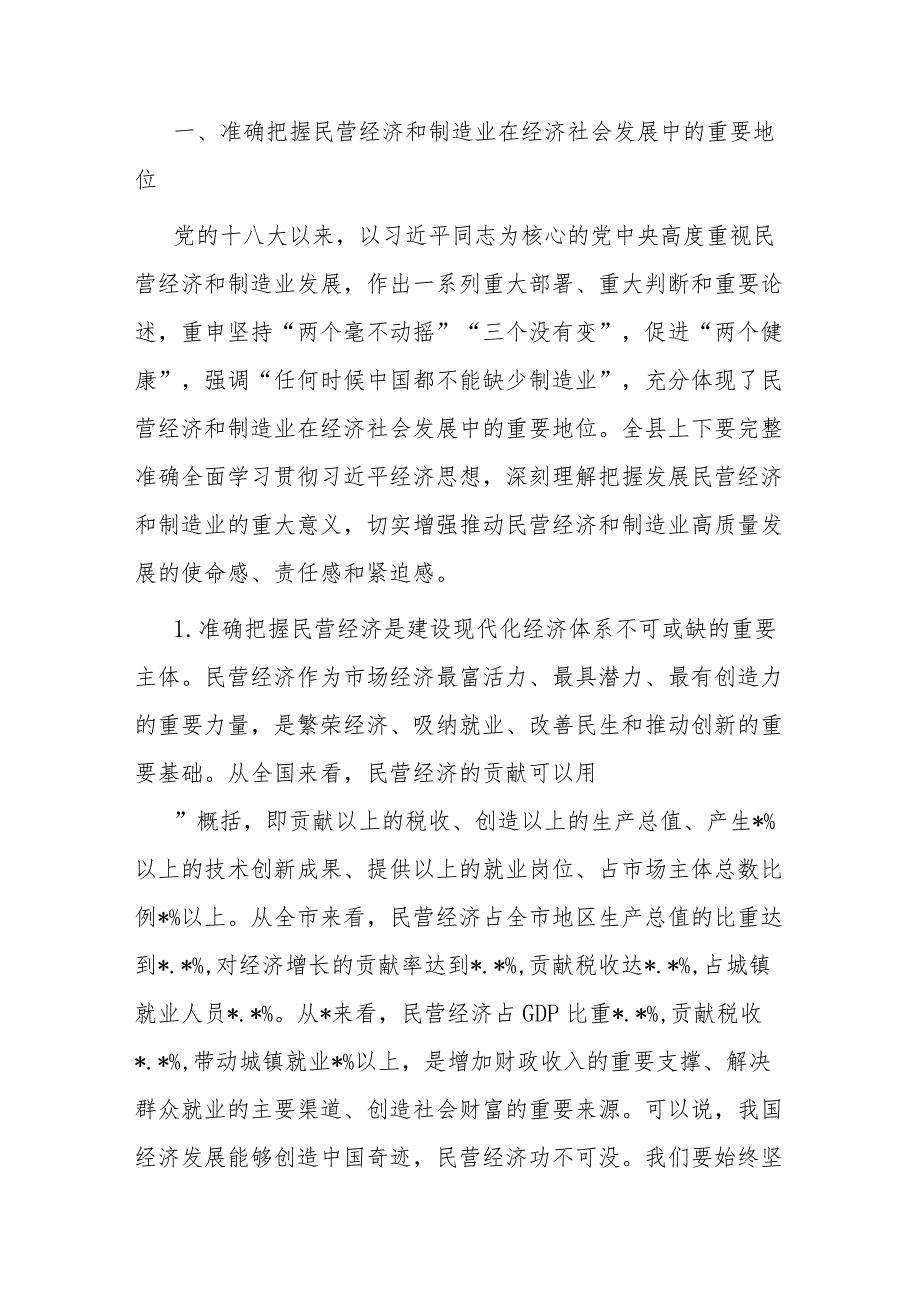 一、准确把握民营经济和制造业在经济社会发展中的重要地位

党的十八大以来，以习近平同志为核心的党中央高度重视民营经济和制造业发展，作出一系列重大部署、重大判断和重要论述，重申坚持“两个毫不动摇”“三个没有变”，促进“两个健康”，强调“任何时候中国都不能缺少制造业”，充分体现了民营经济和制造业在经济社会发展中的重要地位。全县上下要完整准确全面学习贯彻习近平经济思想，深刻理解把握发展民营经济和制造业的重大意义，切实增强推动民营经济和制造业高质量发展的使命感、责任感和紧迫感。

1.准确把握民营经济是建设现代化经济体系不可或缺的重要主体。民营经济作为市场经济最富活力、最具潜力、最有创造力的重要力量，是繁荣经济、吸纳就业、改善民生和推动创新的重要基础。从全国来看，民营经济的贡献可以用

”概括，即贡献以上的税收、创造以上的生产总值、产生*%以上的技术创新成果、提供以上的就业岗位、占市场主体总数比例*%以上。从全市来看，民营经济占全市地区生产总值的比重达到*.*%,对经济增长的贡献率达到*.*%,贡献税收达*.*%,占城镇就业人员*.*%。从*来看，民营经济占GDP比重*.*%,贡献税收*.*%,带动城镇就业*%以上，是增加财政收入的重要支撑、解决群众就业的主要渠道、创造社会财富的重要来源。可以说，我国经济发展能够创造中国奇迹，民营经济功不可没。我们要始终坚